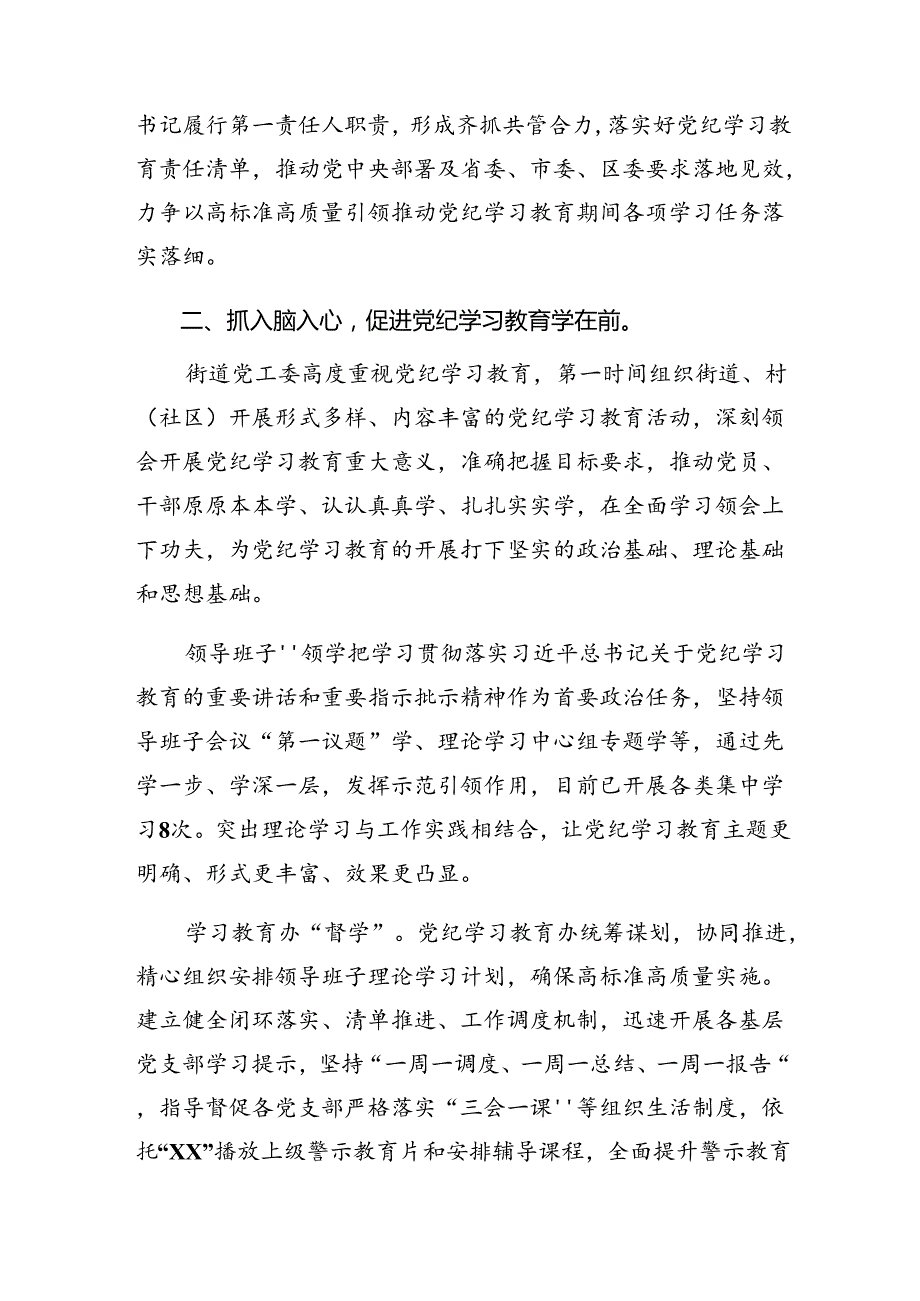 书记履行第一责任人职责，形成齐抓共管合力，落实好党纪学习教育责任清单，推动党中央部署及省委、市委、区委要求落地见效，力争以高标准高质量引领推动党纪学习教育期间各项学习任务落实落细。

二、抓入脑入心，促进党纪学习教育学在前。

街道党工委高度重视党纪学习教育，第一时间组织街道、村（社区）开展形式多样、内容丰富的党纪学习教育活动，深刻领会开展党纪学习教育重大意义，准确把握目标要求，推动党员、干部原原本本学、认认真真学、扎扎实实学，在全面学习领会上下功夫，为党纪学习教育的开展打下坚实的政治基础、理论基础和思想基础。

领导班子''领学把学习贯彻落实习近平总书记关于党纪学习教育的重要讲话和重要指示批示精神作为首要政治任务，坚持领导班子会议“第一议题”学、理论学习中心组专题学等，通过先学一步、学深一层，发挥示范引领作用，目前已开展各类集中学习8次。突出理论学习与工作实践相结合，让党纪学习教育主题更明确、形式更丰富、效果更凸显。

学习教育办“督学”。党纪学习教育办统筹谋划，协同推进，精心组织安排领导班子理论学习计划，确保高标准高质量实施。建立健全闭环落实、清单推进、工作调度机制，迅速开展各基层党支部学习提示，坚持“一周一调度、一周一总结、一周一报告“，指导督促各党支部严格落实“三会一课''等组织生活制度，依托“XX”播放上级警示教育片和安排辅导课程，全面提升警示教育